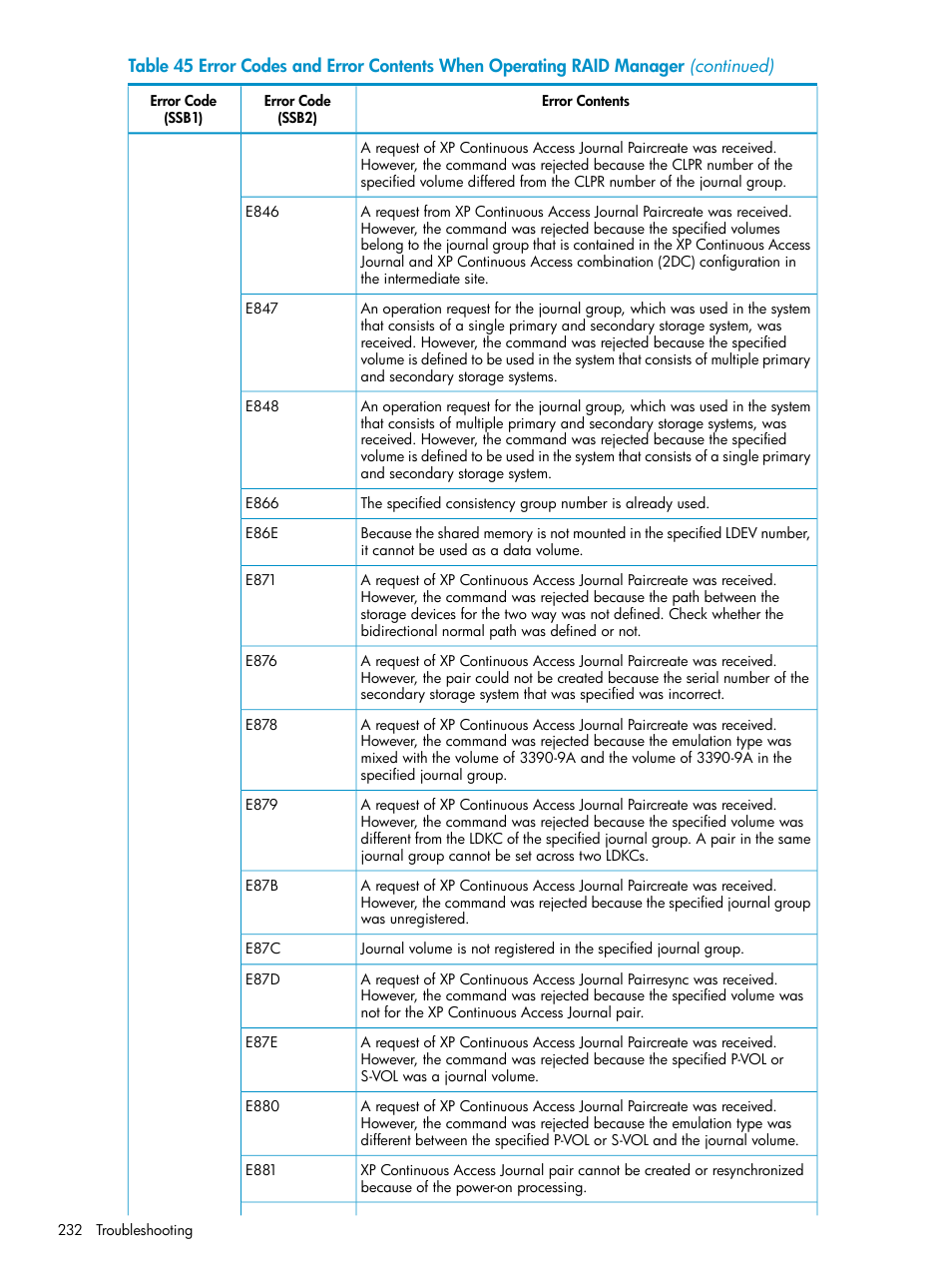 Table 45 Error Codes and Error Contents When Operating RAID Manager (continued)

| Error Code (SSB1) | Error Code (SSB2) | Error Contents |
|---|---|---|
| | | A request of XP Continuous Access Journal Paircreate was received. However, the command was rejected because the CLPR number of the specified volume differed from the CLPR number of the journal group. |
| | E846 | A request from XP Continuous Access Journal Paircreate was received. However, the command was rejected because the specified volumes belong to the journal group that is contained in the XP Continuous Access Journal and XP Continuous Access combination (2DC) configuration in the intermediate site. |
| | E847 | An operation request for the journal group, which was used in the system that consists of a single primary and secondary storage system, was received. However, the command was rejected because the specified volume is defined to be used in the system that consists of multiple primary and secondary storage systems. |
| | E848 | An operation request for the journal group, which was used in the system that consists of multiple primary and secondary storage systems, was received. However, the command was rejected because the specified volume is defined to be used in the system that consists of a single primary and secondary storage system. |
| | E866 | The specified consistency group number is already used. |
| | E86E | Because the shared memory is not mounted in the specified LDEV number, it cannot be used as a data volume. |
| | E871 | A request of XP Continuous Access Journal Paircreate was received. However, the command was rejected because the path between the storage devices for the two way was not defined. Check whether the bidirectional normal path was defined or not. |
| | E876 | A request of XP Continuous Access Journal Paircreate was received. However, the pair could not be created because the serial number of the secondary storage system that was specified was incorrect. |
| | E878 | A request of XP Continuous Access Journal Paircreate was received. However, the command was rejected because the emulation type was mixed with the volume of 3390-9A and the volume of 3390-9A in the specified journal group. |
| | E879 | A request of XP Continuous Access Journal Paircreate was received. However, the command was rejected because the specified volume was different from the LDKC of the specified journal group. A pair in the same journal group cannot be set across two LDKCs. |
| | E87B | A request of XP Continuous Access Journal Paircreate was received. However, the command was rejected because the specified journal group was unregistered. |
| | E87C | Journal volume is not registered in the specified journal group. |
| | E87D | A request of XP Continuous Access Journal Pairresync was received. However, the command was rejected because the specified volume was not for the XP Continuous Access Journal pair. |
| | E87E | A request of XP Continuous Access Journal Paircreate was received. However, the command was rejected because the specified P-VOL or S-VOL was a journal volume. |
| | E880 | A request of XP Continuous Access Journal Paircreate was received. However, the command was rejected because the emulation type was different between the specified P-VOL or S-VOL and the journal volume. |
| | E881 | XP Continuous Access Journal pair cannot be created or resynchronized because of the power-on processing. |

232 Troubleshooting